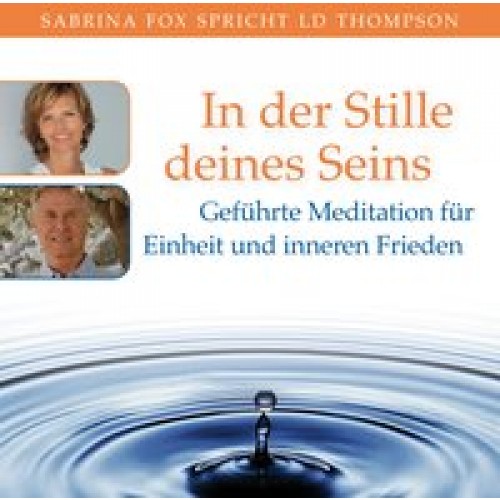 SABRINA FOX SPRICHT LD THOMPSON

In der Stille deines Seins

Geführte Meditation für Einheit und inneren Frieden